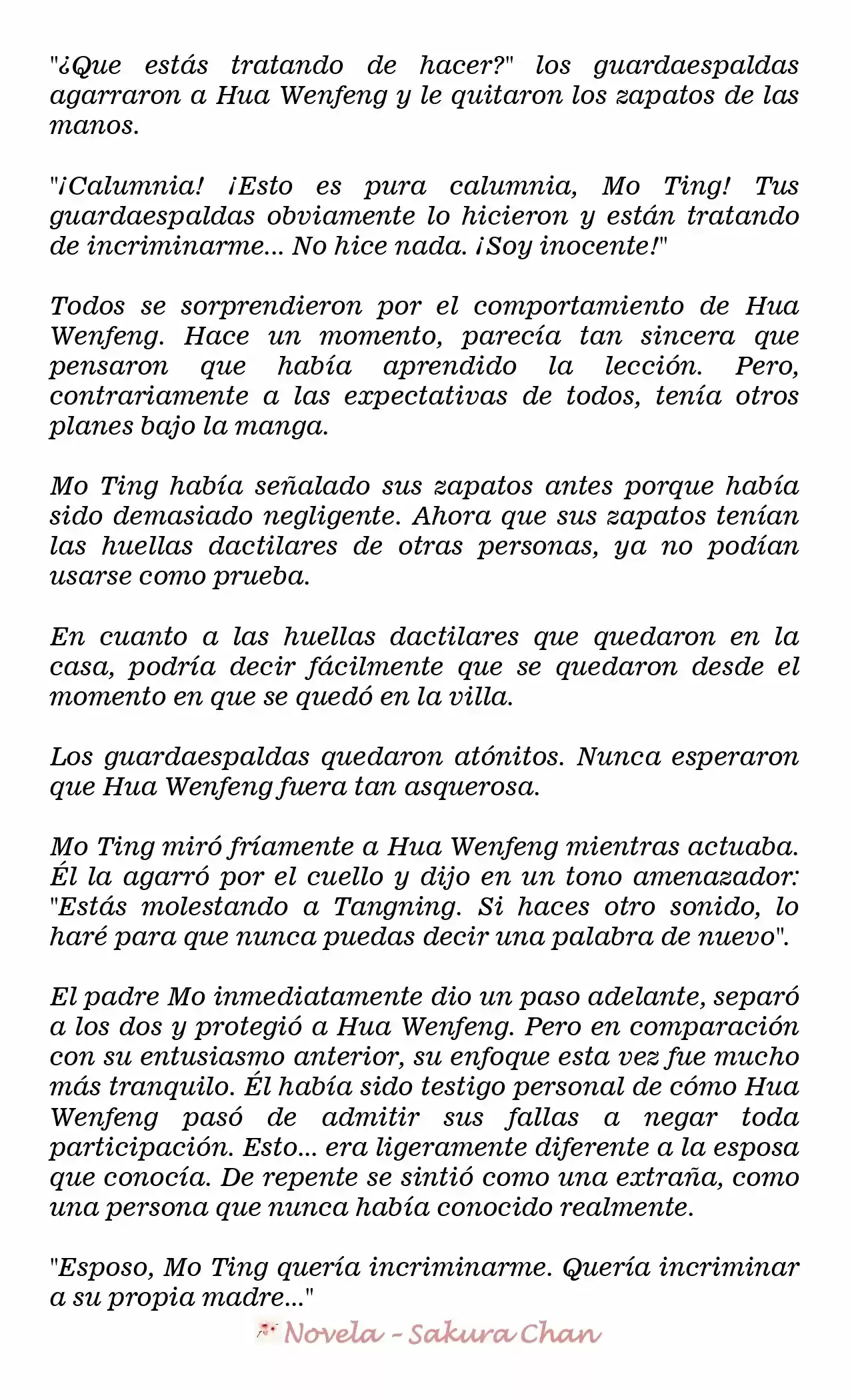 "¿Que estás tratando de hacer?" los guardaespaldas agarraron a Hua Wenfeng y le quitaron los zapatos de las manos.

"¡Calumnia! ¡Esto es pura calumnia, Mo Ting! Tus guardaespaldas obviamente lo hicieron y están tratando de incriminarme... No hice nada. ¡Soy inocente!"

Todos se sorprendieron por el comportamiento de Hua Wenfeng. Hace un momento, parecía tan sincera que pensaron que había aprendido la lección. Pero, contrariamente a las expectativas de todos, tenía otros planes bajo la manga.

Mo Ting había señalado sus zapatos antes porque había sido demasiado negligente. Ahora que sus zapatos tenían las huellas dactilares de otras personas, ya no podían usarse como prueba.

En cuanto a las huellas dactilares que quedaron en la casa, podría decir fácilmente que se quedaron desde el momento en que se quedó en la villa.

Los guardaespaldas quedaron atónitos. Nunca esperaron que Hua Wenfeng fuera tan asquerosa.

Mo Ting miró fríamente a Hua Wenfeng mientras actuaba. Él la agarró por el cuello y dijo en un tono amenazador: "Estás molestando a Tangning. Si haces otro sonido, lo haré para que nunca puedas decir una palabra de nuevo".

El padre Mo inmediatamente dio un paso adelante, separó a los dos y protegió a Hua Wenfeng. Pero en comparación con su entusiasmo anterior, su enfoque esta vez fue mucho más tranquilo. Él había sido testigo personal de cómo Hua Wenfeng pasó de admitir sus fallas a negar toda participación. Esto... era ligeramente diferente a la esposa que conocía. De repente se sintió como una extraña, como una persona que nunca había conocido realmente.

"Esposo, Mo Ting quería incriminarme. Quería incriminar a su propia madre..."

Novela - Sakura Chan